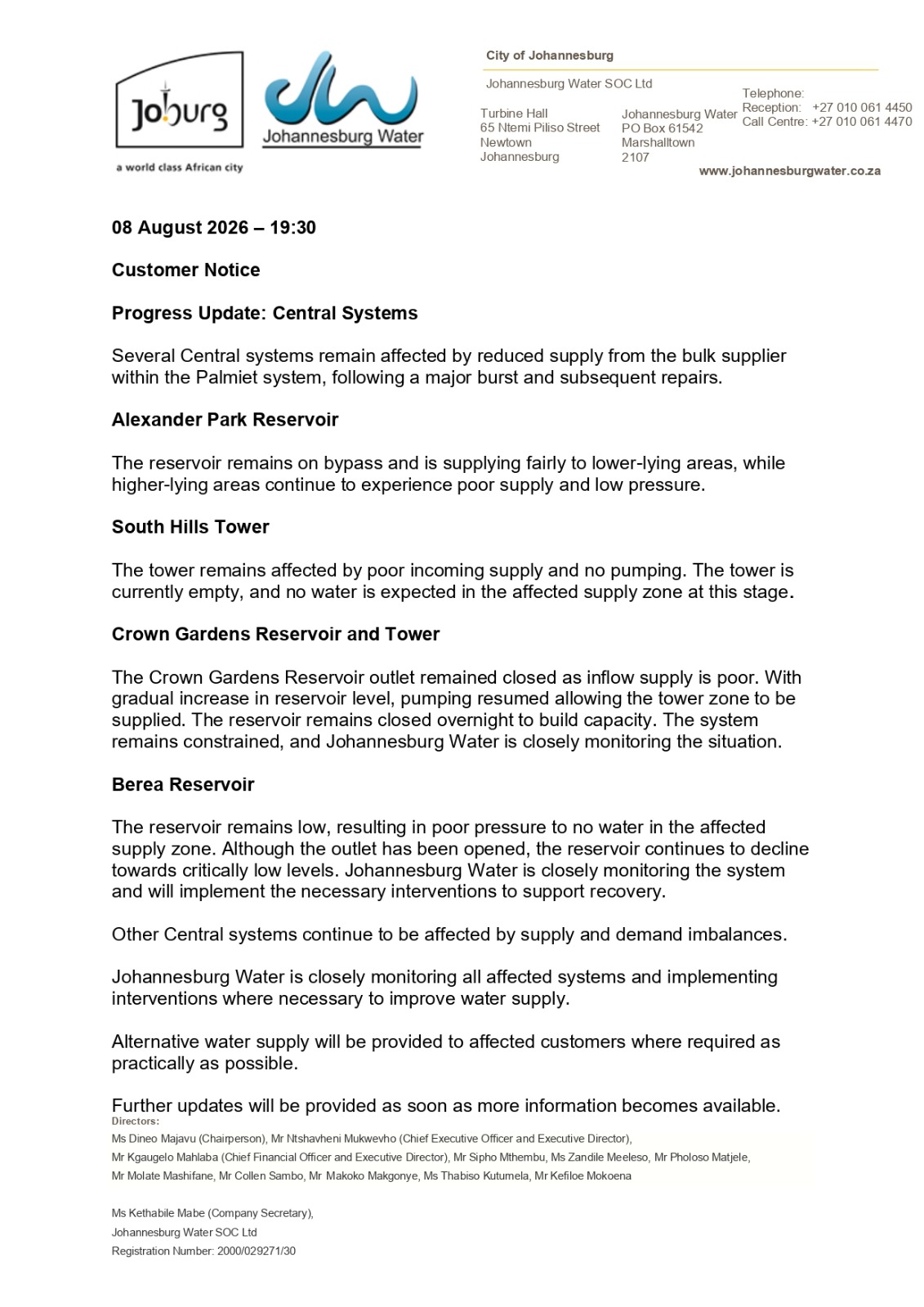 Joburg
a world class African city

Johannesburg Water

City of Johannesburg

Johannesburg Water SOC Ltd

Turbine Hall
65 Ntemi Piliso Street
Newtown
Johannesburg

Johannesburg Water
PO Box 61542
Marshalltown
2107

Telephone:
Reception: +27 010 061 4450
Call Centre: +27 010 061 4470

www.johannesburgwater.co.za

08 August 2026 – 19:30

Customer Notice

Progress Update: Central Systems

Several Central systems remain affected by reduced supply from the bulk supplier within the Palmiet system, following a major burst and subsequent repairs.

Alexander Park Reservoir

The reservoir remains on bypass and is supplying fairly to lower-lying areas, while higher-lying areas continue to experience poor supply and low pressure.

South Hills Tower

The tower remains affected by poor incoming supply and no pumping. The tower is currently empty, and no water is expected in the affected supply zone at this stage.

Crown Gardens Reservoir and Tower

The Crown Gardens Reservoir outlet remained closed as inflow supply is poor. With gradual increase in reservoir level, pumping resumed allowing the tower zone to be supplied. The reservoir remains closed overnight to build capacity. The system remains constrained, and Johannesburg Water is closely monitoring the situation.

Berea Reservoir

The reservoir remains low, resulting in poor pressure to no water in the affected supply zone. Although the outlet has been opened, the reservoir continues to decline towards critically low levels. Johannesburg Water is closely monitoring the system and will implement the necessary interventions to support recovery.

Other Central systems continue to be affected by supply and demand imbalances.

Johannesburg Water is closely monitoring all affected systems and implementing interventions where necessary to improve water supply.

Alternative water supply will be provided to affected customers where required as practically as possible.

Further updates will be provided as soon as more information becomes available.

Directors:
Ms Dineo Majavu (Chairperson), Mr Ntshavheni Mukwevho (Chief Executive Officer and Executive Director),
Mr Kgaugelo Mahlaba (Chief Financial Officer and Executive Director), Mr Sipho Mthembu, Ms Zandile Meeleso, Mr Pholoso Matjele,
Mr Molate Mashifane, Mr Collen Sambo, Mr Makoko Makgonye, Ms Thabiso Kutumela, Mr Kefiloe Mokoena

Ms Kethabile Mabe (Company Secretary),
Johannesburg Water SOC Ltd
Registration Number: 2000/029271/30